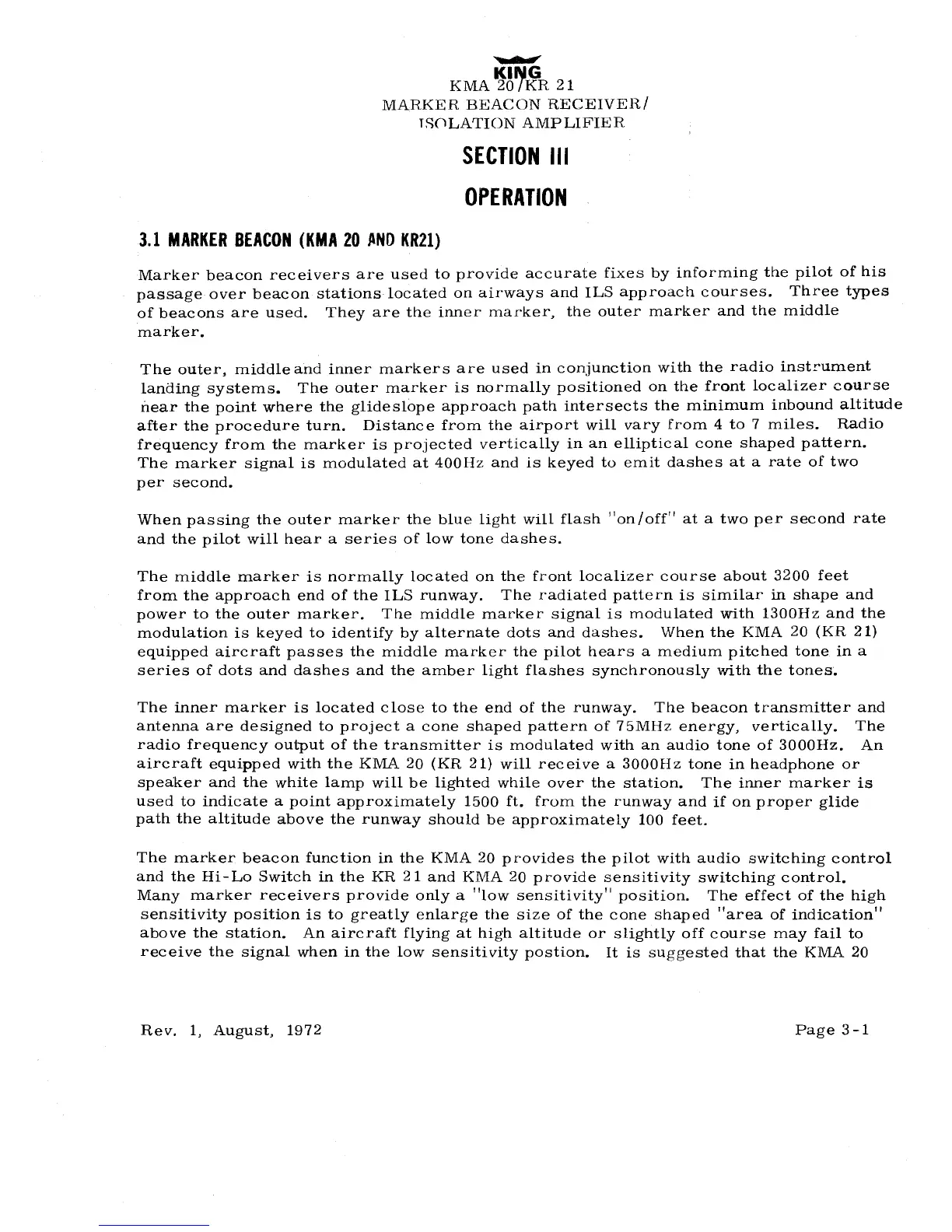 KING
KMA 20/KR 21
MARKER BEACON RECEIVER/
ISOLATION AMPLIFIER

SECTION III

OPERATION

3.1 MARKER BEACON (KMA 20 AND KR21)

Marker beacon receivers are used to provide accurate fixes by informing the pilot of his passage over beacon stations located on airways and ILS approach courses. Three types of beacons are used. They are the inner marker, the outer marker and the middle marker.

The outer, middle and inner markers are used in conjunction with the radio instrument landing systems. The outer marker is normally positioned on the front localizer course near the point where the glideslope approach path intersects the minimum inbound altitude after the procedure turn. Distance from the airport will vary from 4 to 7 miles. Radio frequency from the marker is projected vertically in an elliptical cone shaped pattern. The marker signal is modulated at 400Hz and is keyed to emit dashes at a rate of two per second.

When passing the outer marker the blue light will flash "on/off" at a two per second rate and the pilot will hear a series of low tone dashes.

The middle marker is normally located on the front localizer course about 3200 feet from the approach end of the ILS runway. The radiated pattern is similar in shape and power to the outer marker. The middle marker signal is modulated with 1300Hz and the modulation is keyed to identify by alternate dots and dashes. When the KMA 20 (KR 21) equipped aircraft passes the middle marker the pilot hears a medium pitched tone in a series of dots and dashes and the amber light flashes synchronously with the tones.

The inner marker is located close to the end of the runway. The beacon transmitter and antenna are designed to project a cone shaped pattern of 75MHz energy, vertically. The radio frequency output of the transmitter is modulated with an audio tone of 3000Hz. An aircraft equipped with the KMA 20 (KR 21) will receive a 3000Hz tone in headphone or speaker and the white lamp will be lighted while over the station. The inner marker is used to indicate a point approximately 1500 ft. from the runway and if on proper glide path the altitude above the runway should be approximately 100 feet.

The marker beacon function in the KMA 20 provides the pilot with audio switching control and the Hi-Lo Switch in the KR 21 and KMA 20 provide sensitivity switching control. Many marker receivers provide only a "low sensitivity" position. The effect of the high sensitivity position is to greatly enlarge the size of the cone shaped "area of indication" above the station. An aircraft flying at high altitude or slightly off course may fail to receive the signal when in the low sensitivity postion. It is suggested that the KMA 20

Rev. 1, August, 1972

Page 3-1